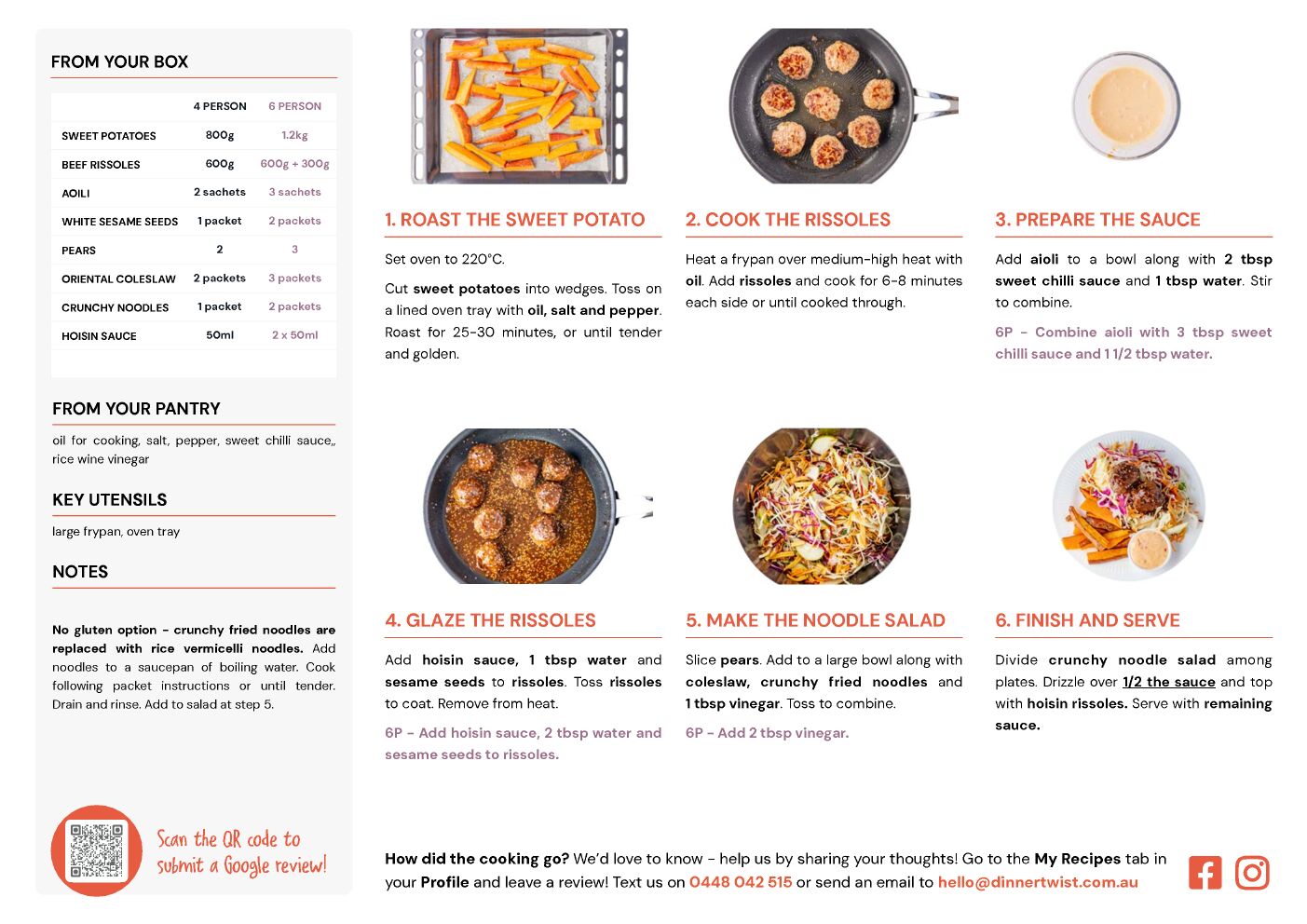 FROM YOUR BOX

| | 4 PERSON | 6 PERSON |
|---|---|---|
| SWEET POTATOES | 800g | 1.2kg |
| BEEF RISSOLES | 600g | 600g + 300g |
| AOILI | 2 sachets | 3 sachets |
| WHITE SESAME SEEDS | 1 packet | 2 packets |
| PEARS | 2 | 3 |
| ORIENTAL COLESLAW | 2 packets | 3 packets |
| CRUNCHY NOODLES | 1 packet | 2 packets |
| HOISIN SAUCE | 50ml | 2 x 50ml |

FROM YOUR PANTRY

oil for cooking, salt, pepper, sweet chilli sauce,, rice wine vinegar

KEY UTENSILS

large frypan, oven tray

NOTES

No gluten option - crunchy fried noodles are replaced with rice vermicelli noodles. Add noodles to a saucepan of boiling water. Cook following packet instructions or until tender. Drain and rinse. Add to salad at step 5.

Scan the QR code to submit a Google review!

1. ROAST THE SWEET POTATO

Set oven to 220°C.

Cut sweet potatoes into wedges. Toss on a lined oven tray with oil, salt and pepper. Roast for 25-30 minutes, or until tender and golden.

2. COOK THE RISSOLES

Heat a frypan over medium-high heat with oil. Add rissoles and cook for 6-8 minutes each side or until cooked through.

3. PREPARE THE SAUCE

Add aioli to a bowl along with 2 tbsp sweet chilli sauce and 1 tbsp water. Stir to combine.

6P - Combine aioli with 3 tbsp sweet chilli sauce and 1 1/2 tbsp water.

4. GLAZE THE RISSOLES

Add hoisin sauce, 1 tbsp water and sesame seeds to rissoles. Toss rissoles to coat. Remove from heat.

6P - Add hoisin sauce, 2 tbsp water and sesame seeds to rissoles.

5. MAKE THE NOODLE SALAD

Slice pears. Add to a large bowl along with coleslaw, crunchy fried noodles and 1 tbsp vinegar. Toss to combine.

6P - Add 2 tbsp vinegar.

6. FINISH AND SERVE

Divide crunchy noodle salad among plates. Drizzle over 1/2 the sauce and top with hoisin rissoles. Serve with remaining sauce.

How did the cooking go? We'd love to know - help us by sharing your thoughts! Go to the My Recipes tab in your Profile and leave a review! Text us on 0448 042 515 or send an email to hello@dinnertwist.com.au